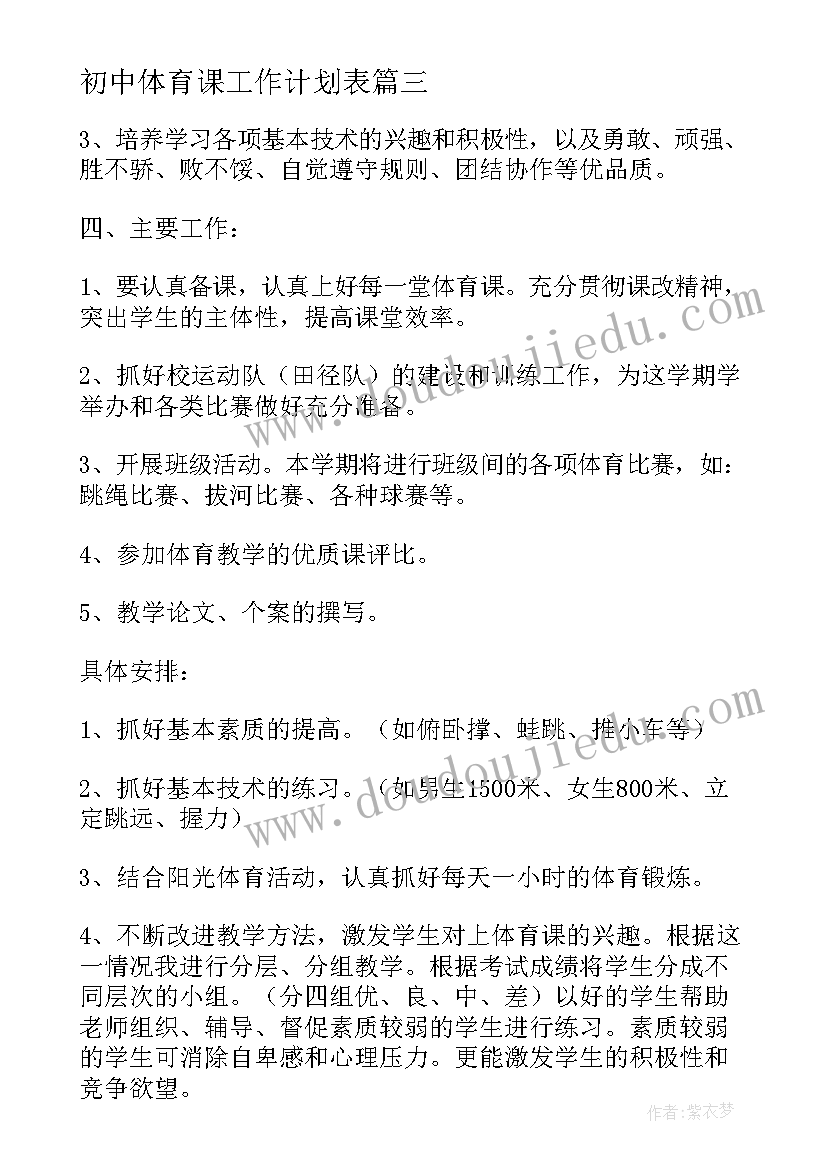 初中体育课工作计划表篇三

3、培养学习各项基本技术的兴趣和积极性，以及勇敢、顽强、胜不骄、败不馁、自觉遵守规则、团结协作等优品质。

四、主要工作：

1、要认真备课，认真上好每一堂体育课。充分贯彻课改精神，突出学生的主体性，提高课堂效率。

2、抓好校运动队（田径队）的建设和训练工作，为这学期学举办和各类比赛做好充分准备。

3、开展班级活动。本学期将进行班级间的各项体育比赛，如：跳绳比赛、拔河比赛、各种球赛等。

4、参加体育教学的优质课评比。

5、教学论文、个案的撰写。

具体安排：

1、抓好基本素质的提高。（如俯卧撑、蛙跳、推小车等）

2、抓好基本技术的练习。（如男生1500米、女生800米、立定跳远、握力）

3、结合阳光体育活动，认真抓好每天一小时的体育锻炼。

4、不断改进教学方法，激发学生对上体育课的兴趣。根据这一情况我进行分层、分组教学。根据考试成绩将学生分成不同层次的小组。（分四组优、良、中、差）以好的学生帮助老师组织、辅导、督促素质较弱的学生进行练习。素质较弱的学生可消除自卑感和心理压力。更能激发学生的积极性和竞争欲望。

www.doudoujiedu.com
www.doudoujiedu.com

作者：紫衣梦